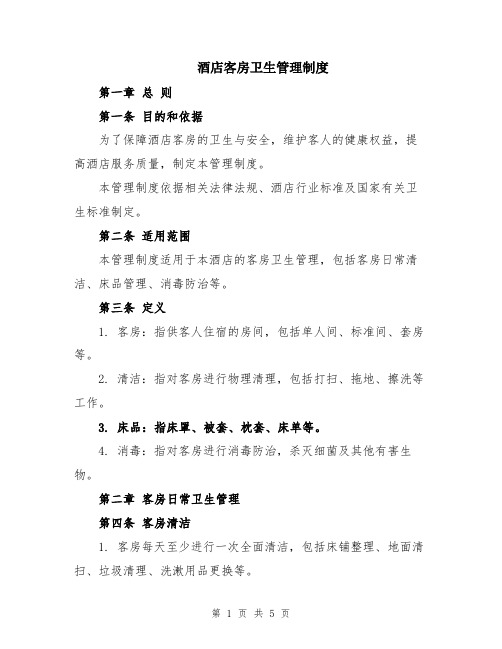 酒店客房卫生管理制度

第一章 总 则

第一条 目的和依据

为了保障酒店客房的卫生与安全，维护客人的健康权益，提高酒店服务质量，制定本管理制度。

本管理制度依据相关法律法规、酒店行业标准及国家有关卫生标准制定。

第二条 适用范围

本管理制度适用于本酒店的客房卫生管理，包括客房日常清洁、床品管理、消毒防治等。

第三条 定义

1. 客房：指供客人住宿的房间，包括单人间、标准间、套房等。

2. 清洁：指对客房进行物理清理，包括打扫、拖地、擦洗等工作。

3. 床品：指床罩、被套、枕套、床单等。

4. 消毒：指对客房进行消毒防治，杀灭细菌及其他有害生物。

第二章 客房日常卫生管理

第四条 客房清洁

1. 客房每天至少进行一次全面清洁，包括床铺整理、地面清扫、垃圾清理、洗漱用品更换等。

第 1 页 共 5 页